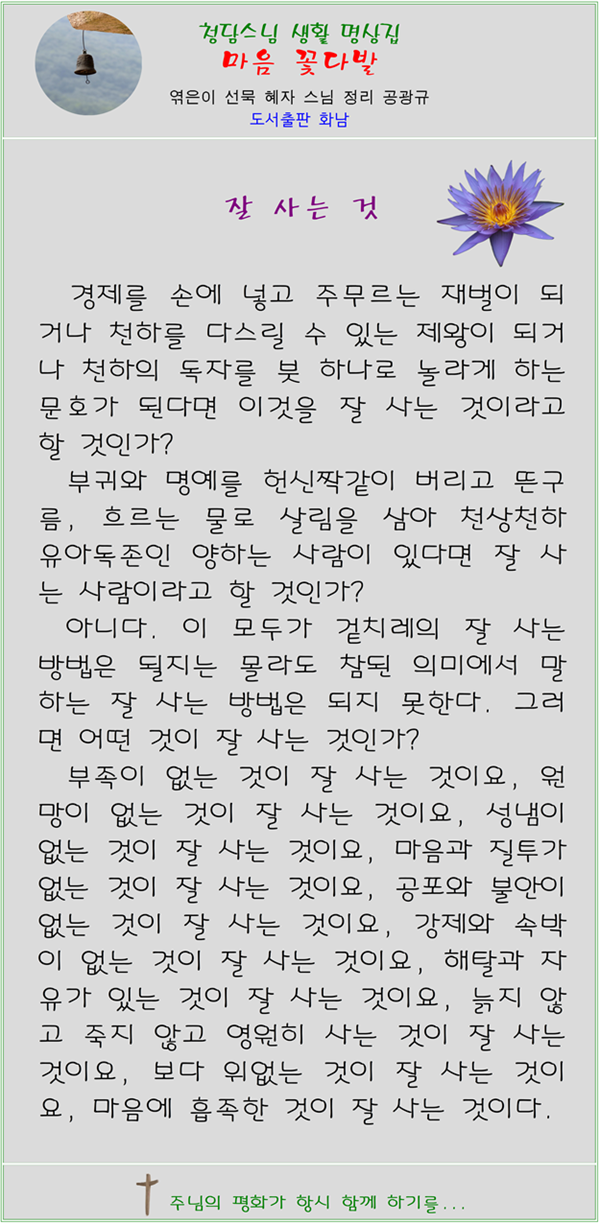 청담스님 생활 명상집
마음 꽃다발
엮은이 선묵 혜자 스님 정리 공광규
도서출판 화남

잘 사는 것

경제를 손에 넣고 주무르는 재벌이 되거나 천하를 다스릴 수 있는 제왕이 되거나 천하의 독자를 붓 하나로 놀라게 하는 문호가 된다면 이것을 잘 사는 것이라고 할 것인가?

부귀와 명예를 헌신짝같이 버리고 뜬구름, 흐르는 물로 살림을 삼아 천상천하 유아독존인 양하는 사람이 있다면 잘 사는 사람이라고 할 것인가?

아니다. 이 모두가 겉치레의 잘 사는 방법은 될지는 몰라도 참된 의미에서 말하는 잘 사는 방법은 되지 못한다. 그러면 어떤 것이 잘 사는 것인가?

부족이 없는 것이 잘 사는 것이요, 원망이 없는 것이 잘 사는 것이요, 성냄이 없는 것이 잘 사는 것이요, 마음과 질투가 없는 것이 잘 사는 것이요, 공포와 불안이 없는 것이 잘 사는 것이요, 강제와 속박이 없는 것이 잘 사는 것이요, 해탈과 자유가 있는 것이 잘 사는 것이요, 늙지 않고 죽지 않고 영원히 사는 것이 잘 사는 것이요, 보다 위없는 것이 잘 사는 것이요, 마음에 흡족한 것이 잘 사는 것이다.

주님의 평화가 항시 함께 하기를...